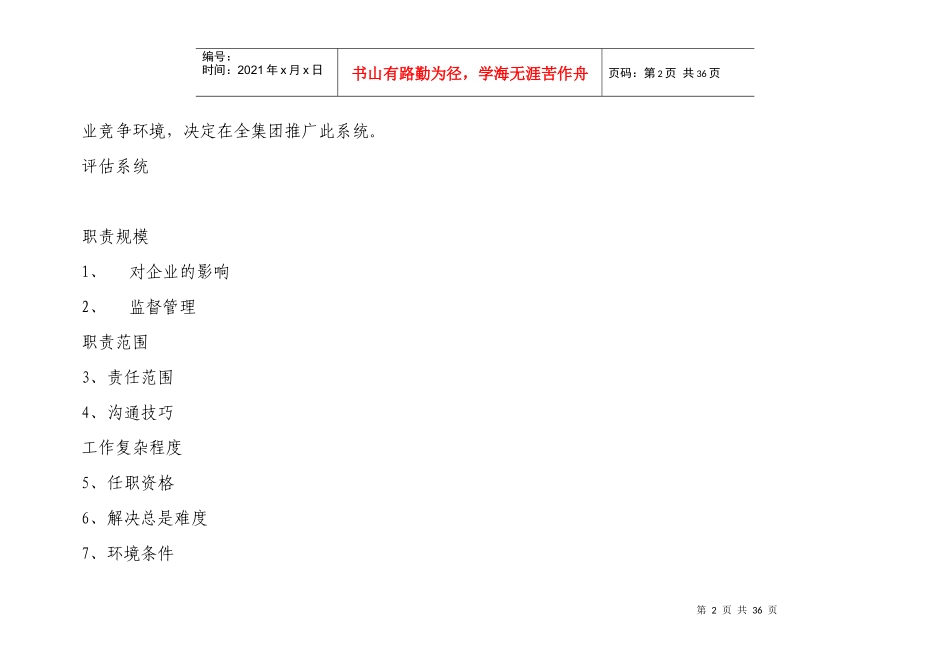 | 编号：<br>时间：2021年x月x日 | 书山有路勤为径，学海无涯苦作舟 | 页码：第2页 共36页 |
|---|---|---|

业竞争环境，决定在全集团推广此系统。

评估系统

职责规模

1、 对企业的影响

2、 监督管理

职责范围

3、责任范围

4、沟通技巧

工作复杂程度

5、任职资格

6、解决总是难度

7、环境条件

第 2 页 共 36 页